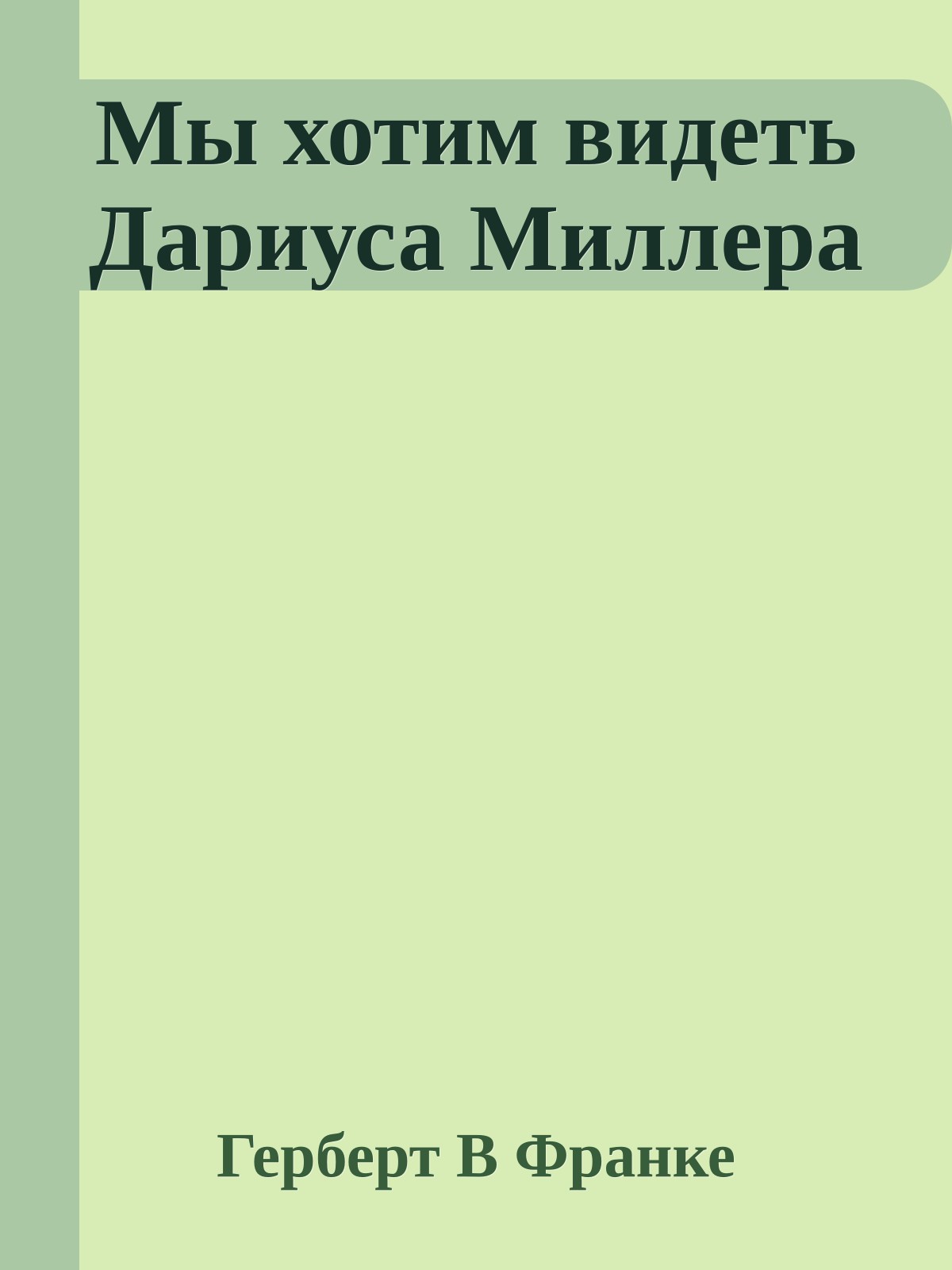 Мы хотим видеть Дариуса Миллера

Герберт В Франке